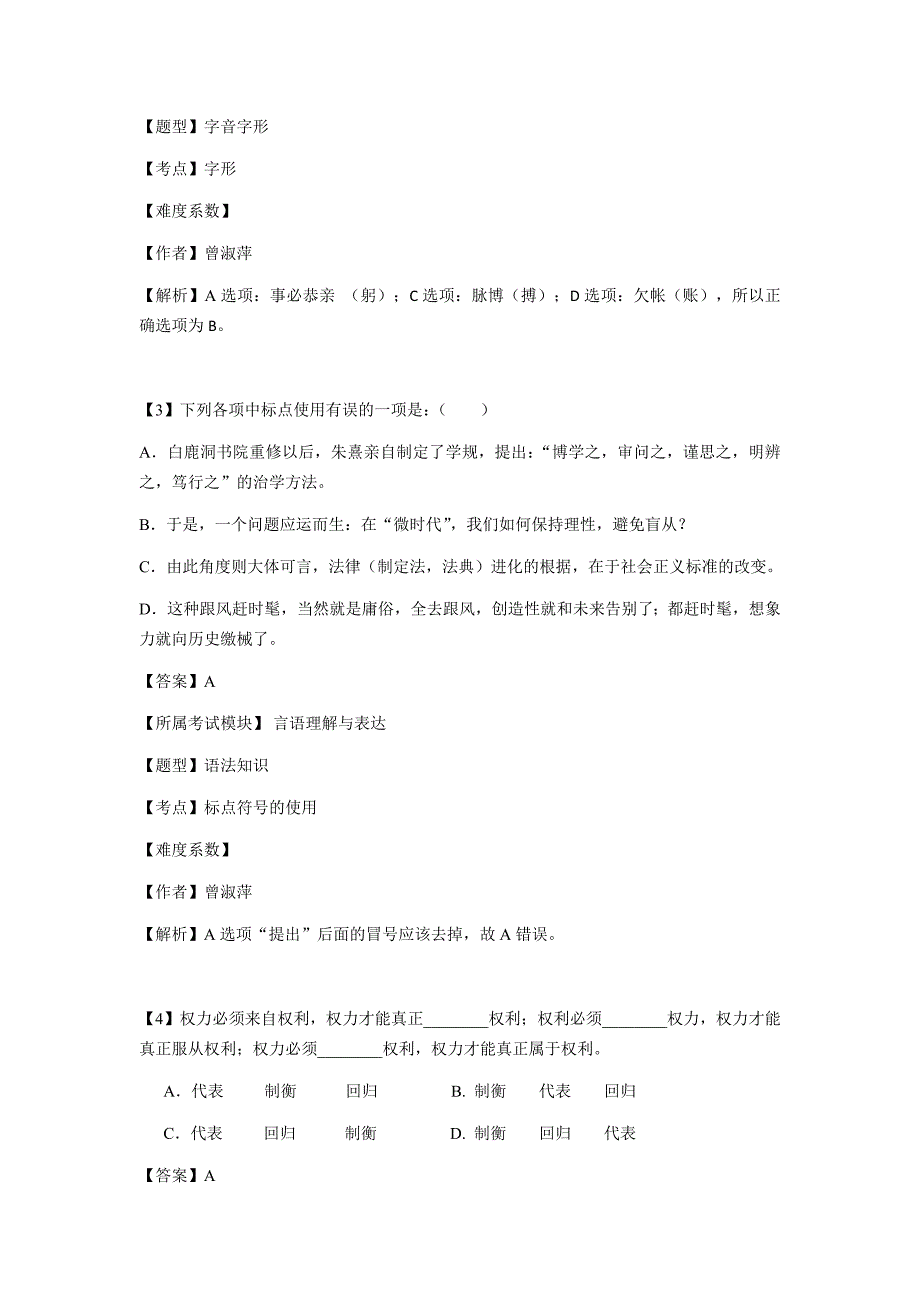 【题型】字音字形

【考点】字形

【难度系数】

【作者】曾淑萍

【解析】A 选项：事必恭亲 （躬）；C 选项：脉博（搏）；D 选项：欠帐（账），所以正确选项为 B。

【3】下列各项中标点使用有误的一项是：（ ）

A．白鹿洞书院重修以后，朱熹亲自制定了学规，提出：“博学之，审问之，谨思之，明辨之，笃行之”的治学方法。

B．于是，一个问题应运而生：在“微时代”，我们如何保持理性，避免盲从？

C．由此角度则大体可言，法律（制定法，法典）进化的根据，在于社会正义标准的改变。

D．这种跟风赶时髦，当然就是庸俗，全去跟风，创造性就和未来告别了；都赶时髦，想象力就向历史缴械了。

【答案】A

【所属考试模块】 言语理解与表达

【题型】语法知识

【考点】标点符号的使用

【难度系数】

【作者】曾淑萍

【解析】A 选项“提出”后面的冒号应该去掉，故 A 错误。

【4】权力必须来自权利，权力才能真正________权利；权利必须________权力，权力才能真正服从权利；权力必须________权利，权力才能真正属于权利。

A．代表 制衡 回归 B. 制衡 代表 回归

C．代表 回归 制衡 D. 制衡 回归 代表

【答案】A